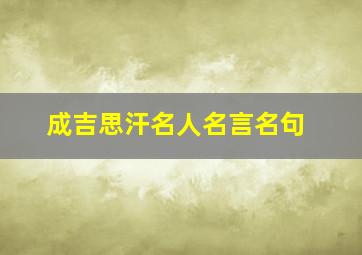 成吉思汗名人名言名句